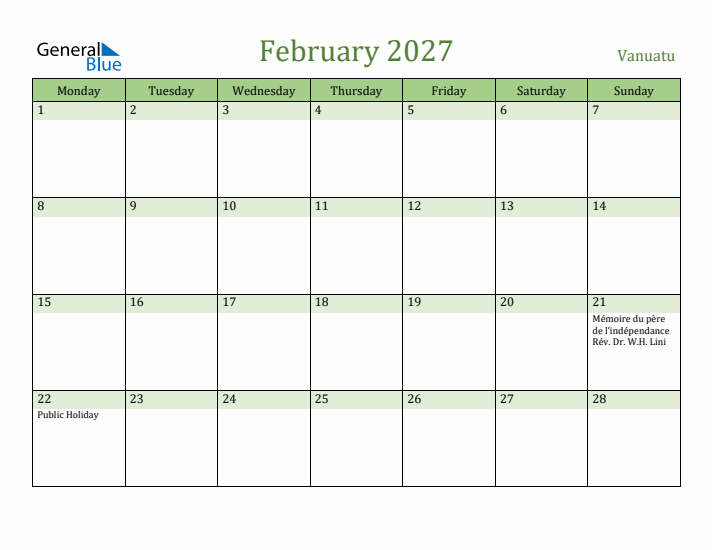 General Blue

February 2027

Vanuatu

| Monday | Tuesday | Wednesday | Thursday | Friday | Saturday | Sunday |
|---|---|---|---|---|---|---|
| 1 | 2 | 3 | 4 | 5 | 6 | 7 |
| 8 | 9 | 10 | 11 | 12 | 13 | 14 |
| 15 | 16 | 17 | 18 | 19 | 20 | 21 Mémoire du père de l'indépendance Rév. Dr. W.H. Lini |
| 22 Public Holiday | 23 | 24 | 25 | 26 | 27 | 28 |